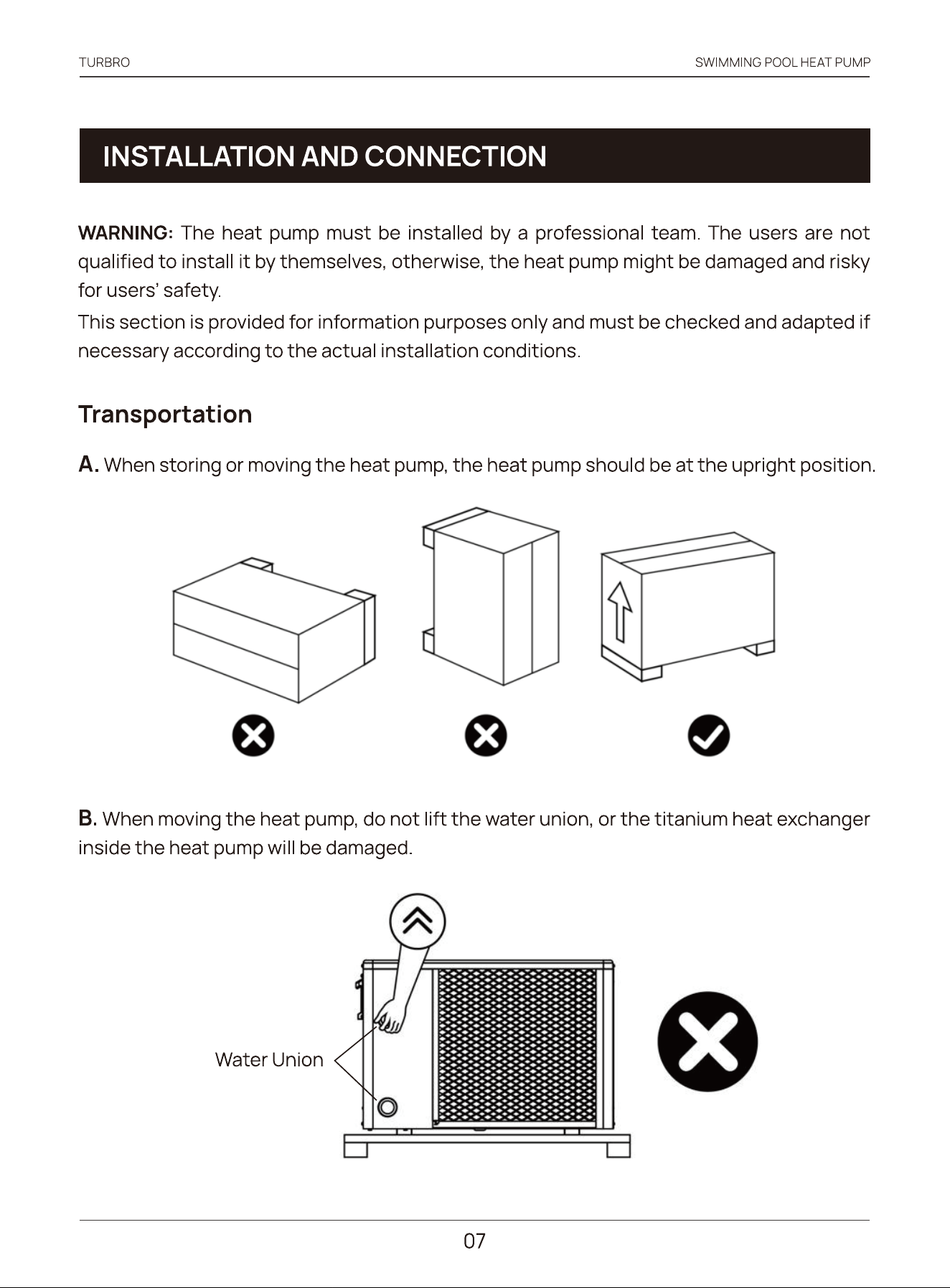 TURBRO

SWIMMING POOL HEAT PUMP

INSTALLATION AND CONNECTION

WARNING: The heat pump must be installed by a professional team. The users are not qualified to install it by themselves, otherwise, the heat pump might be damaged and risky for users' safety.

This section is provided for information purposes only and must be checked and adapted if necessary according to the actual installation conditions.

Transportation

A. When storing or moving the heat pump, the heat pump should be at the upright position.

B. When moving the heat pump, do not lift the water union, or the titanium heat exchanger inside the heat pump will be damaged.

Water Union

07